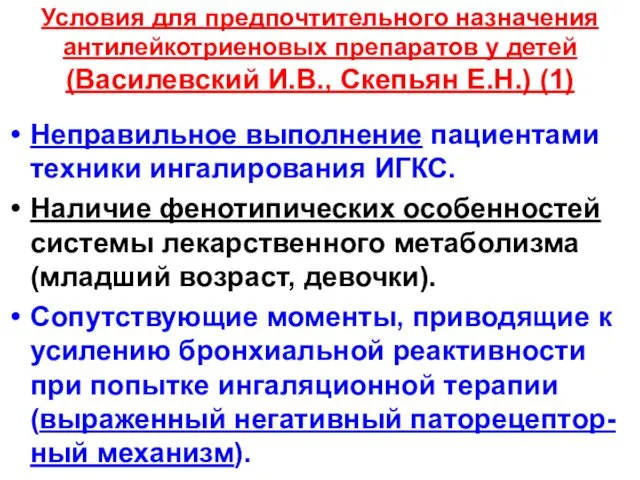 Условия для предпочтительного назначения антилейкотриеновых препаратов у детей (Василевский И.В., Скепьян Е.Н.) (1)

• Неправильное выполнение пациентами техники ингалирования ИГКС.

• Наличие фенотипических особенностей системы лекарственного метаболизма (младший возраст, девочки).

• Сопутствующие моменты, приводящие к усилению бронхиальной реактивности при попытке ингаляционной терапии (выраженный негативный паторецепторный механизм).